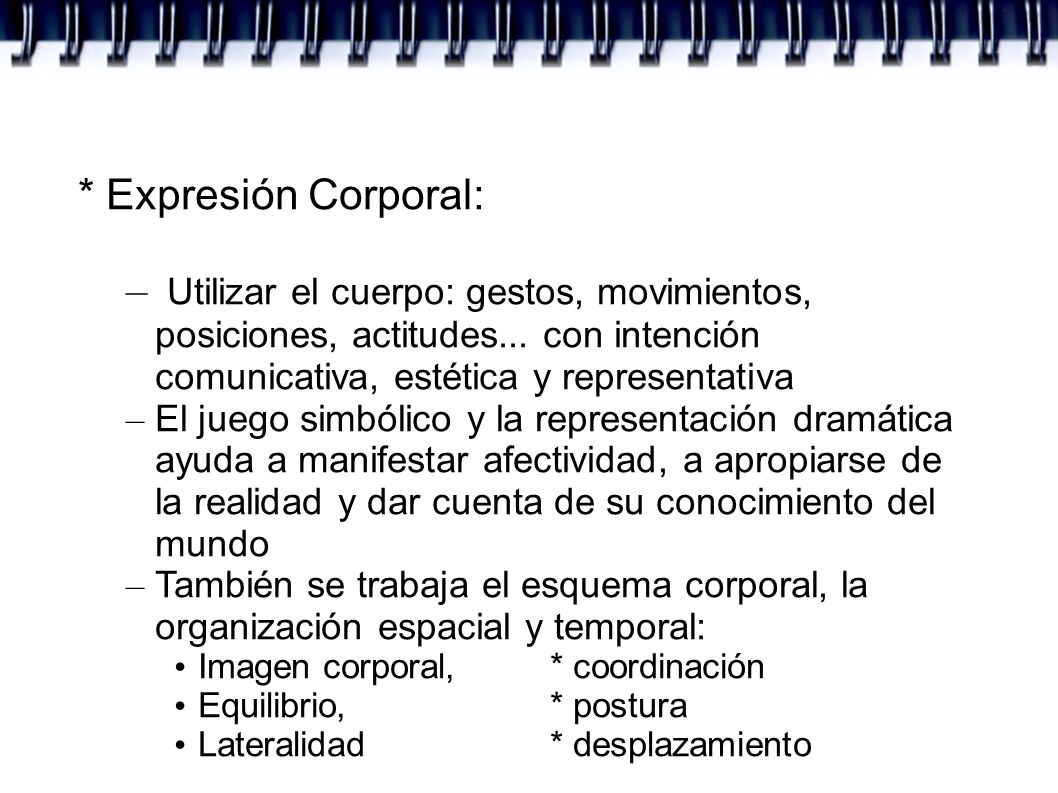 * Expresión Corporal:

– Utilizar el cuerpo: gestos, movimientos, posiciones, actitudes... con intención comunicativa, estética y representativa
– El juego simbólico y la representación dramática ayuda a manifestar afectividad, a apropiarse de la realidad y dar cuenta de su conocimiento del mundo
– También se trabaja el esquema corporal, la organización espacial y temporal:
• Imagen corporal, * coordinación
• Equilibrio, * postura
• Lateralidad * desplazamiento